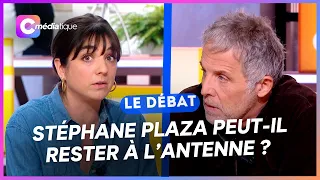 C médiatique

LE DÉBAT

STÉPHANE PLAZA PEUT-IL RESTER À L'ANTENNE ?